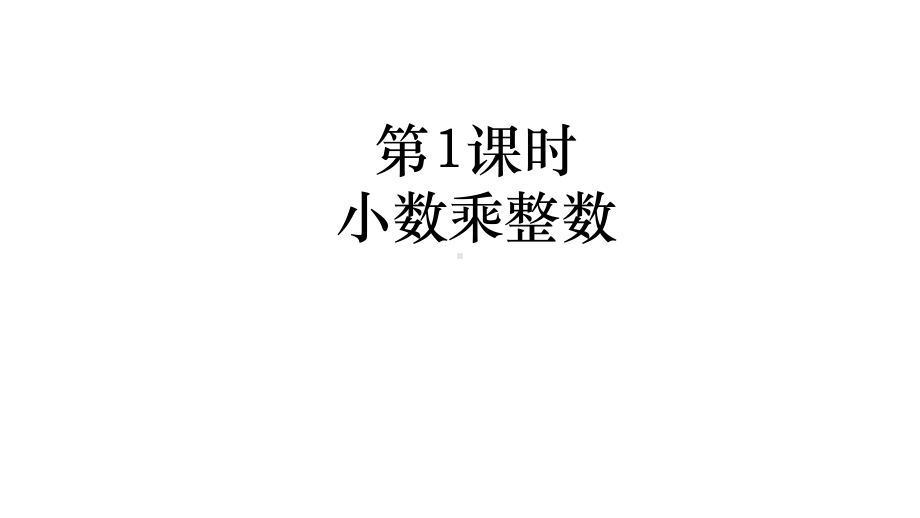 第1课时
小数乘整数